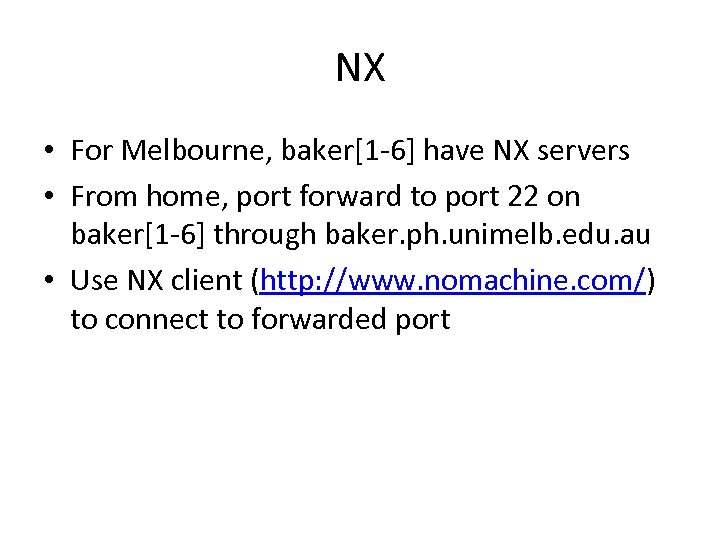 NX

• For Melbourne, baker[1-6] have NX servers
• From home, port forward to port 22 on baker[1-6] through baker.ph.unimelb.edu.au
• Use NX client (http://www.nomachine.com/) to connect to forwarded port